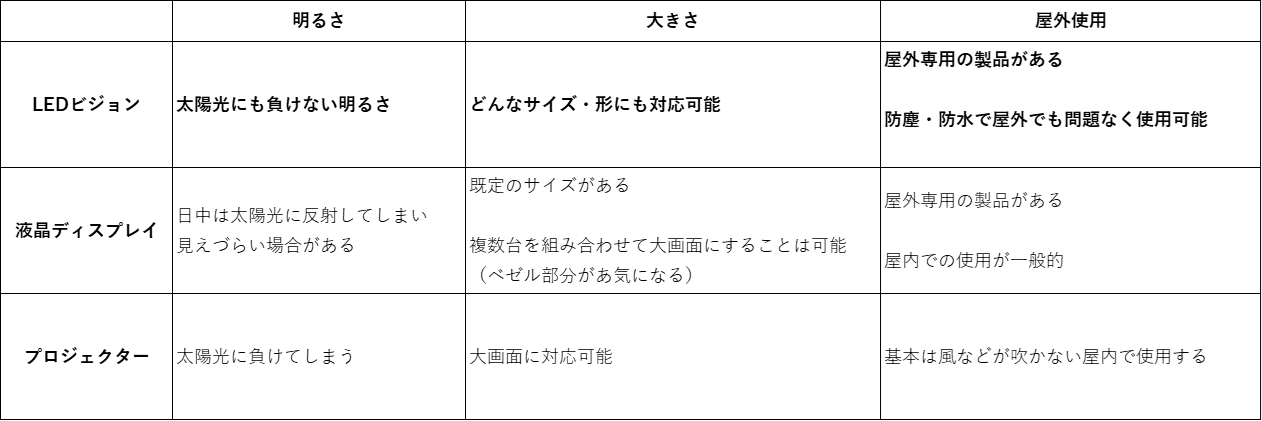 |  | 明るさ | 大きさ | 屋外使用 |
|---|---|---|---|
| LEDビジョン | 太陽光にも負けない明るさ | どんなサイズ・形にも対応可能 | 屋外専用の製品がある 防塵・防水で屋外でも問題なく使用可能 |
| 液晶ディスプレイ | 日中は太陽光に反射してしまい見えづらい場合がある | 既定のサイズがある 複数台を組み合わせて大画面にすることは可能（ベゼル部分があ気になる） | 屋外専用の製品がある 屋内での使用が一般的 |
| プロジェクター | 太陽光に負けてしまう | 大画面に対応可能 | 基本は風などが吹かない屋内で使用する |